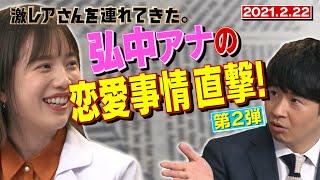 激レアさんを連れてきた。

2021.2.22

弘中アナの
恋愛事情直撃!

第2弾